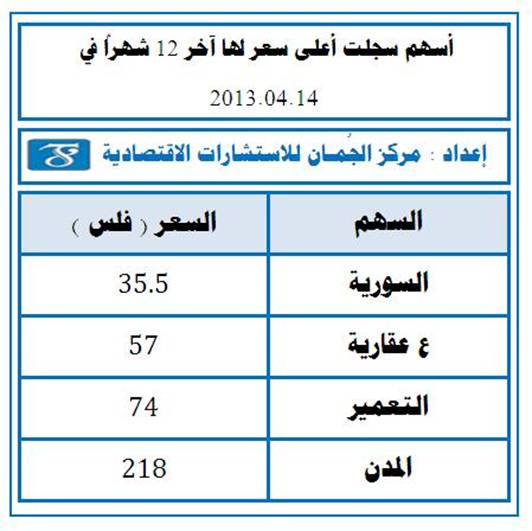 أسهم سجلت أعلى سعر لها آخر 12 شهراً في

2013.04.14

إعداد : مركز الجُمان للاستشارات الاقتصادية

| السهم | السعر ( فلس ) |
|---|---|
| السورية | 35.5 |
| ع عقارية | 57 |
| التعمير | 74 |
| المدن | 218 |